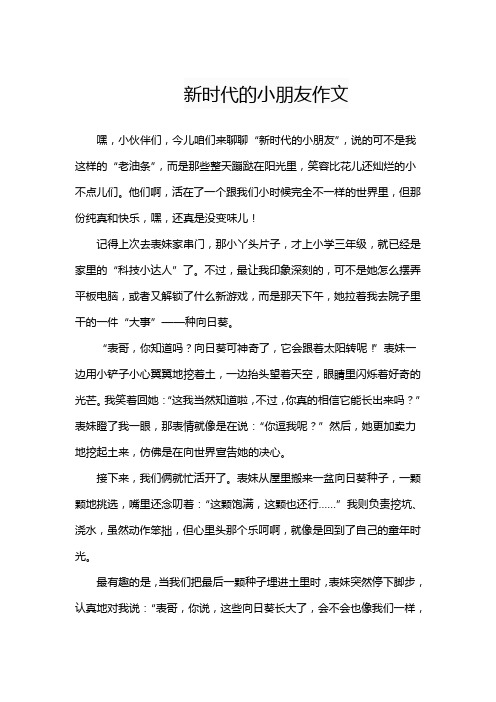 新时代的小朋友作文

嘿，小伙伴们，今儿咱们来聊聊“新时代的小朋友”，说的可不是我这样的“老油条”，而是那些整天蹦跶在阳光里，笑容比花儿还灿烂的小不点儿们。他们啊，活在了一个跟我们小时候完全不一样的世界里，但那份纯真和快乐，嘿，还真是没变味儿！

记得上次去表妹家串门，那小丫头片子，才上小学三年级，就已经是家里的“科技小达人”了。不过，最让我印象深刻的，可不是她怎么摆弄平板电脑，或者又解锁了什么新游戏，而是那天下午，她拉着我去院子里干的一件“大事”——种向日葵。

“表哥，你知道吗？向日葵可神奇了，它会跟着太阳转呢！”表妹一边用小铲子小心翼翼地挖着土，一边抬头望着天空，眼睛里闪烁着好奇的光芒。我笑着回她：“这我当然知道啦，不过，你真的相信它能长出来吗？”表妹瞪了我一眼，那表情就像是在说：“你逗我呢？”然后，她更加卖力地挖起土来，仿佛是在向世界宣告她的决心。

接下来，我们俩就忙活开了。表妹从屋里搬来一盆向日葵种子，一颗颗地挑选，嘴里还念叨着：“这颗饱满，这颗也还行……”我则负责挖坑、浇水，虽然动作笨拙，但心里头那个乐呵啊，就像是回到了自己的童年时光。

最有趣的是，当我们把最后一颗种子埋进土里时，表妹突然停下脚步，认真地对我说：“表哥，你说，这些向日葵长大了，会不会也像我们一样，